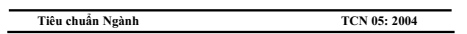 Tiêu chuẩn Ngành TCN 05: 2004